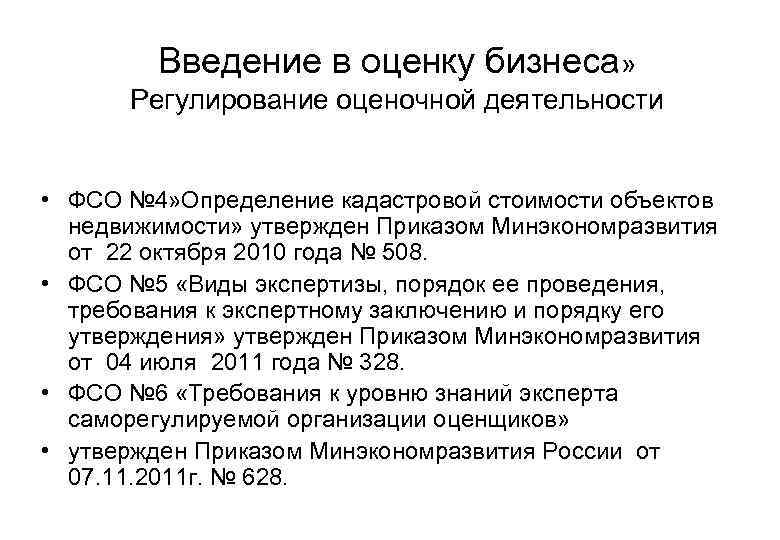 Введение в оценку бизнеса»
Регулирование оценочной деятельности

• ФСО №4»Определение кадастровой стоимости объектов недвижимости» утвержден Приказом Минэкономразвития от 22 октября 2010 года № 508.
• ФСО №5 «Виды экспертизы, порядок ее проведения, требования к экспертному заключению и порядку его утверждения» утвержден Приказом Минэкономразвития от 04 июля 2011 года № 328.
• ФСО №6 «Требования к уровню знаний эксперта саморегулируемой организации оценщиков»
• утвержден Приказом Минэкономразвития России от 07.11.2011г. № 628.